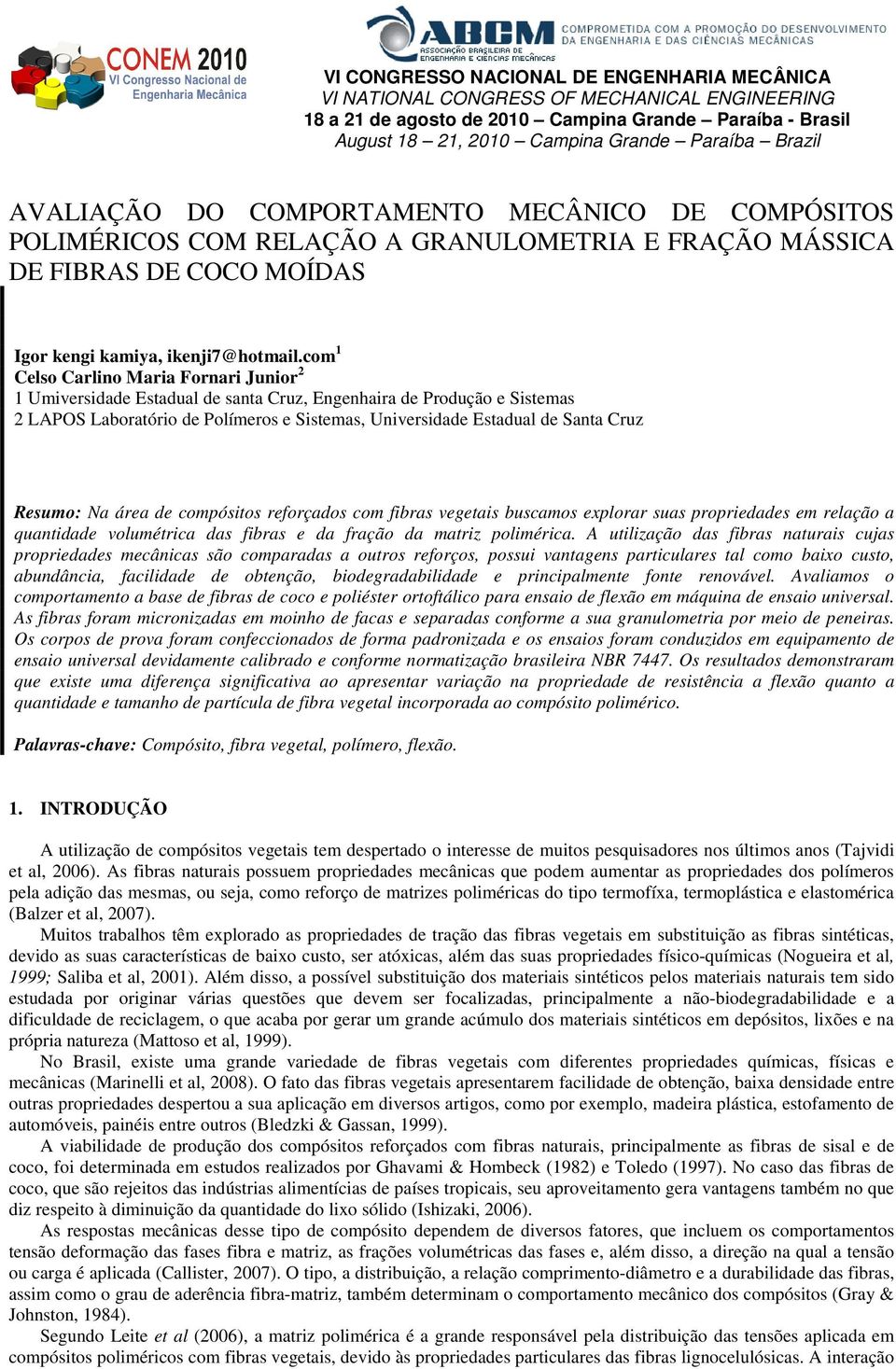 CONEM 2010
VI Congresso Nacional de Engenharia Mecânica

ABCM
ASSOCIAÇÃO BRASILEIRA DE ENGENHARIA E CIÊNCIAS MECÂNICAS
COMPROMETIDA COM A PROMOÇÃO DO DESENVOLVIMENTO DA ENGENHARIA E DAS CIÊNCIAS MECÂNICAS

VI CONGRESSO NACIONAL DE ENGENHARIA MECÂNICA
VI NATIONAL CONGRESS OF MECHANICAL ENGINEERING
18 a 21 de agosto de 2010 – Campina Grande – Paraíba - Brasil
August 18 – 21, 2010 – Campina Grande – Paraíba – Brazil

AVALIAÇÃO DO COMPORTAMENTO MECÂNICO DE COMPÓSITOS POLIMÉRICOS COM RELAÇÃO A GRANULOMETRIA E FRAÇÃO MÁSSICA DE FIBRAS DE COCO MOÍDAS

Igor kengi kamiya, ikenji7@hotmail.com$^1$
Celso Carlino Maria Fornari Junior$^2$
1 Umiversidade Estadual de santa Cruz, Engenhaira de Produção e Sistemas
2 LAPOS Laboratório de Polímeros e Sistemas, Universidade Estadual de Santa Cruz

Resumo: Na área de compósitos reforçados com fibras vegetais buscamos explorar suas propriedades em relação a quantidade volumétrica das fibras e da fração da matriz polimérica. A utilização das fibras naturais cujas propriedades mecânicas são comparadas a outros reforços, possui vantagens particulares tal como baixo custo, abundância, facilidade de obtenção, biodegradabilidade e principalmente fonte renovável. Avaliamos o comportamento a base de fibras de coco e poliéster ortoftálico para ensaio de flexão em máquina de ensaio universal. As fibras foram micronizadas em moinho de facas e separadas conforme a sua granulometria por meio de peneiras. Os corpos de prova foram confeccionados de forma padronizada e os ensaios foram conduzidos em equipamento de ensaio universal devidamente calibrado e conforme normatização brasileira NBR 7447. Os resultados demonstraram que existe uma diferença significativa ao apresentar variação na propriedade de resistência a flexão quanto a quantidade e tamanho de partícula de fibra vegetal incorporada ao compósito polimérico.

Palavras-chave: Compósito, fibra vegetal, polímero, flexão.

1. INTRODUÇÃO

A utilização de compósitos vegetais tem despertado o interesse de muitos pesquisadores nos últimos anos (Tajvidi et al, 2006). As fibras naturais possuem propriedades mecânicas que podem aumentar as propriedades dos polímeros pela adição das mesmas, ou seja, como reforço de matrizes poliméricas do tipo termofíxa, termoplástica e elastomérica (Balzer et al, 2007).
Muitos trabalhos têm explorado as propriedades de tração das fibras vegetais em substituição as fibras sintéticas, devido as suas características de baixo custo, ser atóxicas, além das suas propriedades físico-químicas (Nogueira et al, 1999; Saliba et al, 2001). Além disso, a possível substituição dos materiais sintéticos pelos materiais naturais tem sido estudada por originar várias questões que devem ser focalizadas, principalmente a não-biodegradabilidade e a dificuldade de reciclagem, o que acaba por gerar um grande acúmulo dos materiais sintéticos em depósitos, lixões e na própria natureza (Mattoso et al, 1999).
No Brasil, existe uma grande variedade de fibras vegetais com diferentes propriedades químicas, físicas e mecânicas (Marinelli et al, 2008). O fato das fibras vegetais apresentarem facilidade de obtenção, baixa densidade entre outras propriedades despertou a sua aplicação em diversos artigos, como por exemplo, madeira plástica, estofamento de automóveis, painéis entre outros (Bledzki & Gassan, 1999).
A viabilidade de produção dos compósitos reforçados com fibras naturais, principalmente as fibras de sisal e de coco, foi determinada em estudos realizados por Ghavami & Hombeck (1982) e Toledo (1997). No caso das fibras de coco, que são rejeitos das indústrias alimentícias de países tropicais, seu aproveitamento gera vantagens também no que diz respeito à diminuição da quantidade do lixo sólido (Ishizaki, 2006).
As respostas mecânicas desse tipo de compósito dependem de diversos fatores, que incluem os comportamentos tensão deformação das fases fibra e matriz, as frações volumétricas das fases e, além disso, a direção na qual a tensão ou carga é aplicada (Callister, 2007). O tipo, a distribuição, a relação comprimento-diâmetro e a durabilidade das fibras, assim como o grau de aderência fibra-matriz, também determinam o comportamento mecânico dos compósitos (Gray & Johnston, 1984).
Segundo Leite et al (2006), a matriz polimérica é a grande responsável pela distribuição das tensões aplicada em compósitos poliméricos com fibras vegetais, devido às propriedades particulares das fibras lignocelulósicas. A interação